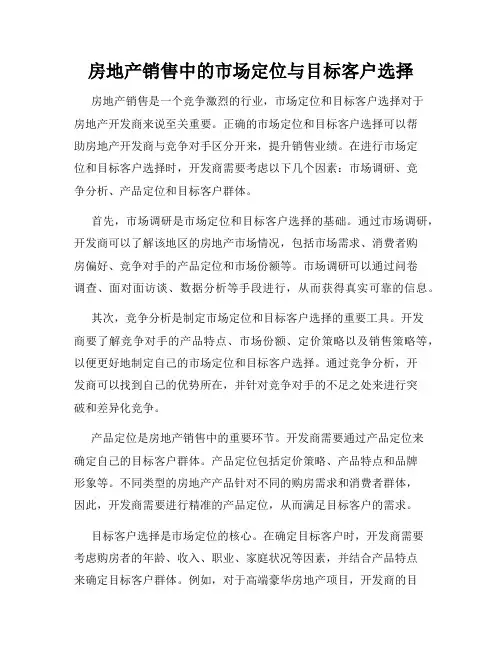 房地产销售中的市场定位与目标客户选择

房地产销售是一个竞争激烈的行业，市场定位和目标客户选择对于房地产开发商来说至关重要。正确的市场定位和目标客户选择可以帮助房地产开发商与竞争对手区分开来，提升销售业绩。在进行市场定位和目标客户选择时，开发商需要考虑以下几个因素：市场调研、竞争分析、产品定位和目标客户群体。

首先，市场调研是市场定位和目标客户选择的基础。通过市场调研，开发商可以了解该地区的房地产市场情况，包括市场需求、消费者购房偏好、竞争对手的产品定位和市场份额等。市场调研可以通过问卷调查、面对面访谈、数据分析等手段进行，从而获得真实可靠的信息。

其次，竞争分析是制定市场定位和目标客户选择的重要工具。开发商要了解竞争对手的产品特点、市场份额、定价策略以及销售策略等，以便更好地制定自己的市场定位和目标客户选择。通过竞争分析，开发商可以找到自己的优势所在，并针对竞争对手的不足之处来进行突破和差异化竞争。

产品定位是房地产销售中的重要环节。开发商需要通过产品定位来确定自己的目标客户群体。产品定位包括定价策略、产品特点和品牌形象等。不同类型的房地产产品针对不同的购房需求和消费者群体，因此，开发商需要进行精准的产品定位，从而满足目标客户的需求。

目标客户选择是市场定位的核心。在确定目标客户时，开发商需要考虑购房者的年龄、收入、职业、家庭状况等因素，并结合产品特点来确定目标客户群体。例如，对于高端豪华房地产项目，开发商的目